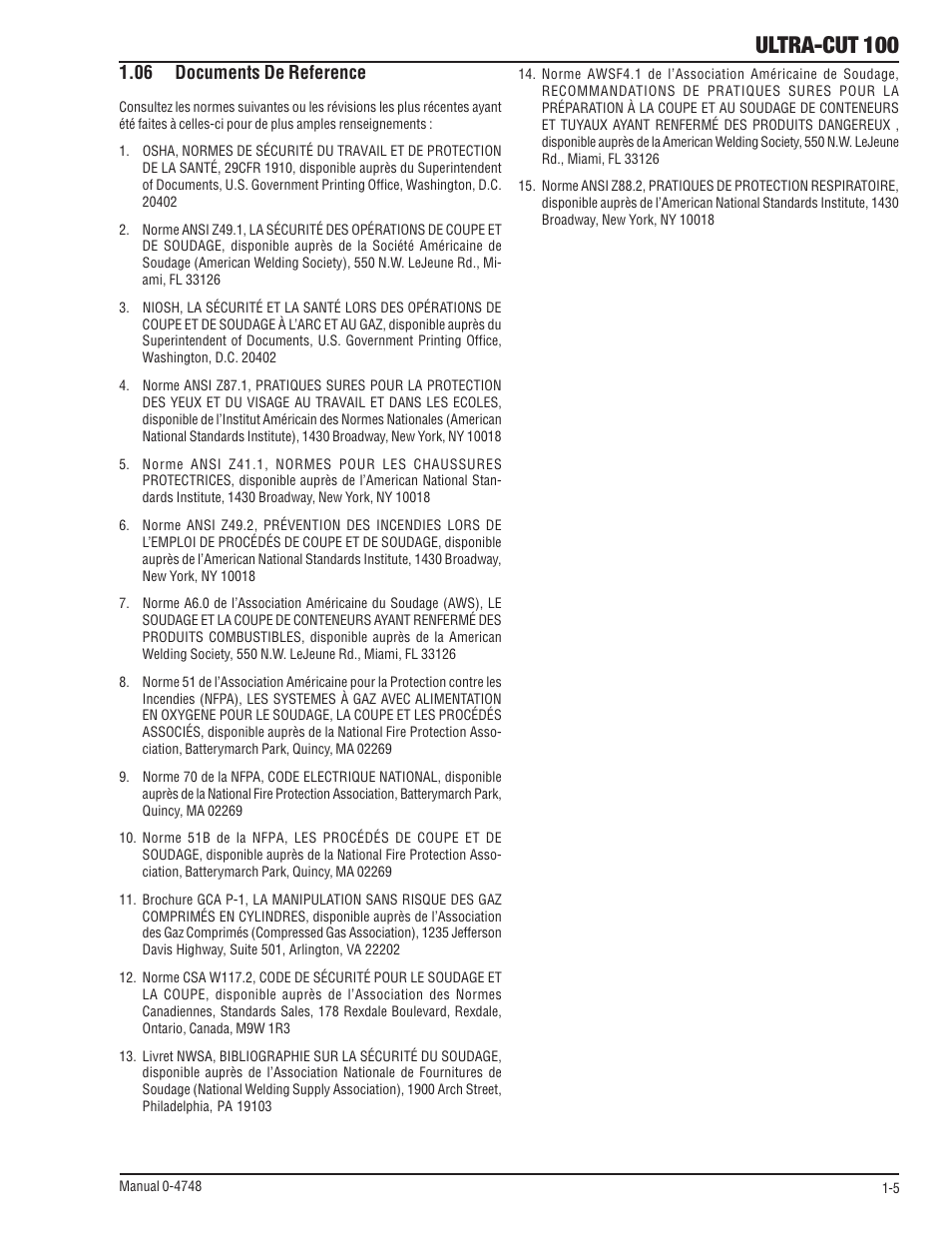 ULTRA-CUT 100

1.06 Documents De Reference

Consultez les normes suivantes ou les révisions les plus récentes ayant été faites à celles-ci pour de plus amples renseignements :

1. OSHA, NORMES DE SÉCURITÉ DU TRAVAIL ET DE PROTECTION DE LA SANTÉ, 29CFR 1910, disponible auprès du Superintendent of Documents, U.S. Government Printing Office, Washington, D.C. 20402

2. Norme ANSI Z49.1, LA SÉCURITÉ DES OPÉRATIONS DE COUPE ET DE SOUDAGE, disponible auprès de la Société Américaine de Soudage (American Welding Society), 550 N.W. LeJeune Rd., Miami, FL 33126

3. NIOSH, LA SÉCURITÉ ET LA SANTÉ LORS DES OPÉRATIONS DE COUPE ET DE SOUDAGE À L'ARC ET AU GAZ, disponible auprès du Superintendent of Documents, U.S. Government Printing Office, Washington, D.C. 20402

4. Norme ANSI Z87.1, PRATIQUES SURES POUR LA PROTECTION DES YEUX ET DU VISAGE AU TRAVAIL ET DANS LES ECOLES, disponible de l'Institut Américain des Normes Nationales (American National Standards Institute), 1430 Broadway, New York, NY 10018

5. Norme ANSI Z41.1, NORMES POUR LES CHAUSSURES PROTECTRICES, disponible auprès de l'American National Standards Institute, 1430 Broadway, New York, NY 10018

6. Norme ANSI Z49.2, PRÉVENTION DES INCENDIES LORS DE L'EMPLOI DE PROCÉDÉS DE COUPE ET DE SOUDAGE, disponible auprès de l'American National Standards Institute, 1430 Broadway, New York, NY 10018

7. Norme A6.0 de l'Association Américaine du Soudage (AWS), LE SOUDAGE ET LA COUPE DE CONTENEURS AYANT RENFERMÉ DES PRODUITS COMBUSTIBLES, disponible auprès de la American Welding Society, 550 N.W. LeJeune Rd., Miami, FL 33126

8. Norme 51 de l'Association Américaine pour la Protection contre les Incendies (NFPA), LES SYSTEMES À GAZ AVEC ALIMENTATION EN OXYGENE POUR LE SOUDAGE, LA COUPE ET LES PROCÉDÉS ASSOCIÉS, disponible auprès de la National Fire Protection Association, Batterymarch Park, Quincy, MA 02269

9. Norme 70 de la NFPA, CODE ELECTRIQUE NATIONAL, disponible auprès de la National Fire Protection Association, Batterymarch Park, Quincy, MA 02269

10. Norme 51B de la NFPA, LES PROCÉDÉS DE COUPE ET DE SOUDAGE, disponible auprès de la National Fire Protection Association, Batterymarch Park, Quincy, MA 02269

11. Brochure GCA P-1, LA MANIPULATION SANS RISQUE DES GAZ COMPRIMÉS EN CYLINDRES, disponible auprès de l'Association des Gaz Comprimés (Compressed Gas Association), 1235 Jefferson Davis Highway, Suite 501, Arlington, VA 22202

12. Norme CSA W117.2, CODE DE SÉCURITÉ POUR LE SOUDAGE ET LA COUPE, disponible auprès de l'Association des Normes Canadiennes, Standards Sales, 178 Rexdale Boulevard, Rexdale, Ontario, Canada, M9W 1R3

13. Livret NWSA, BIBLIOGRAPHIE SUR LA SÉCURITÉ DU SOUDAGE, disponible auprès de l'Association Nationale de Fournitures de Soudage (National Welding Supply Association), 1900 Arch Street, Philadelphia, PA 19103

14. Norme AWSF4.1 de l'Association Américaine de Soudage, RECOMMANDATIONS DE PRATIQUES SURES POUR LA PRÉPARATION À LA COUPE ET AU SOUDAGE DE CONTENEURS ET TUYAUX AYANT RENFERMÉ DES PRODUITS DANGEREUX , disponible auprès de la American Welding Society, 550 N.W. LeJeune Rd., Miami, FL 33126

15. Norme ANSI Z88.2, PRATIQUES DE PROTECTION RESPIRATOIRE, disponible auprès de l'American National Standards Institute, 1430 Broadway, New York, NY 10018

Manual 0-4748
1-5